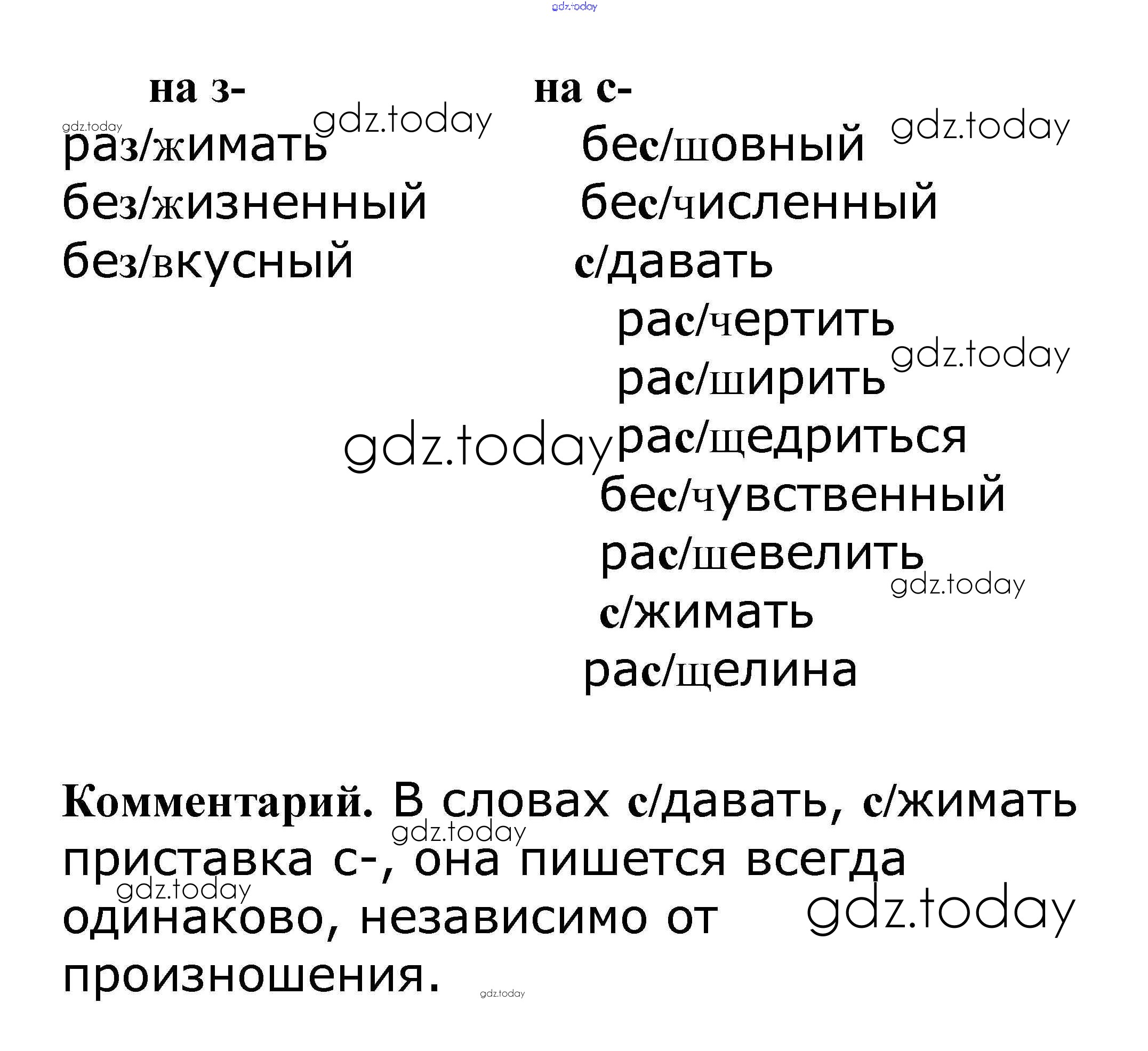 на з-

раз/жимать
без/жизненный
без/вкусный

на с-

бес/шовный
бес/численный
с/давать
рас/чертить
рас/ширить
рас/щедриться
бес/чувственный
рас/шевелить
с/жимать
рас/щелина

Комментарий. В словах с/давать, с/жимать приставка с-, она пишется всегда одинаково, независимо от произношения.

gdz.today